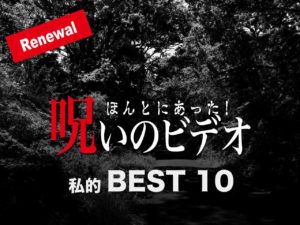 Renewal

ほんとにあった!
呪いのビデオ

私的 BEST 10